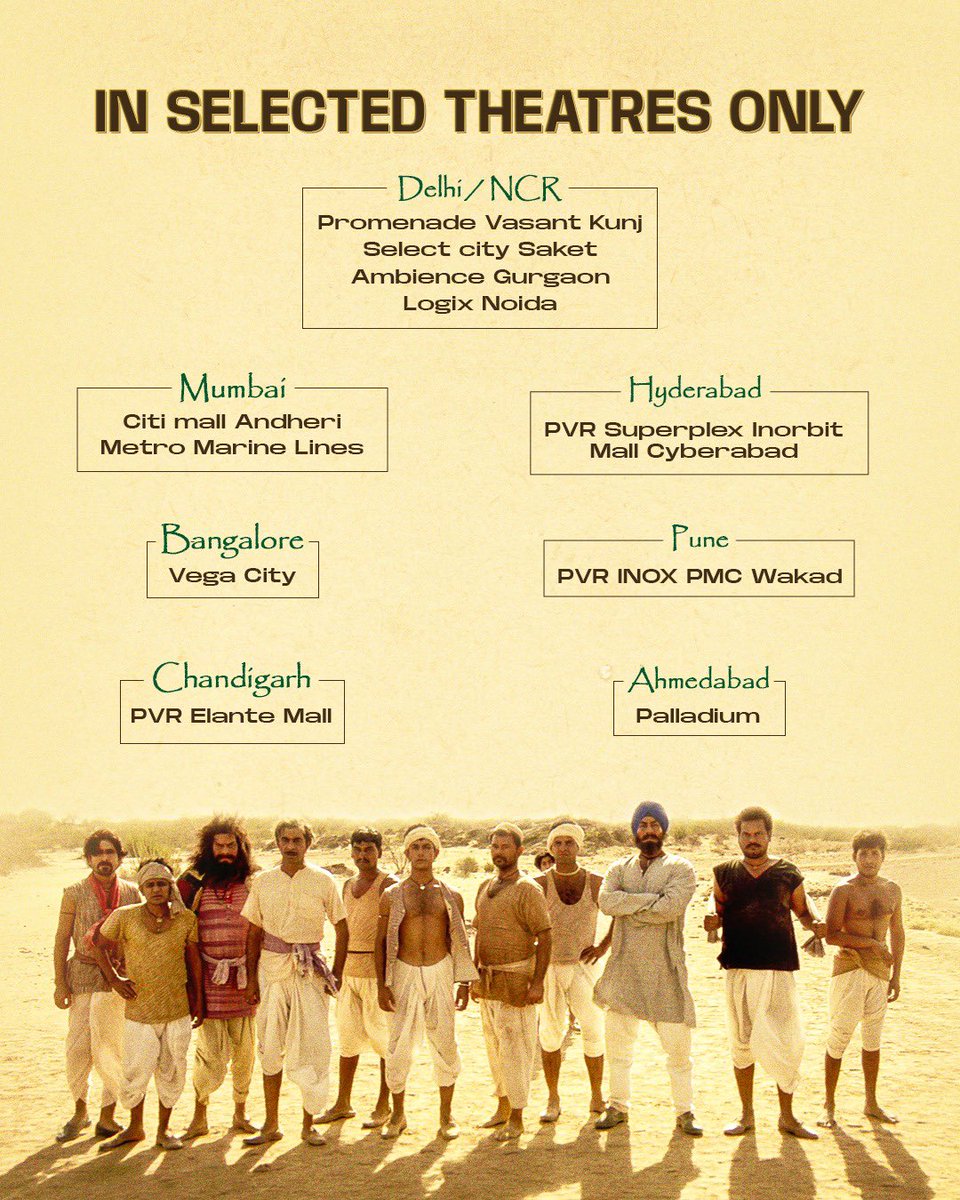 IN SELECTED THEATRES ONLY

Delhi/NCR
Promenade Vasant Kunj
Select city Saket
Ambience Gurgaon
Logix Noida

Mumbai
Citi mall Andheri
Metro Marine Lines

Hyderabad
PVR Superplex Inorbit Mall Cyberabad

Bangalore
Vega City

Pune
PVR INOX PMC Wakad

Chandigarh
PVR Elante Mall

Ahmedabad
Palladium